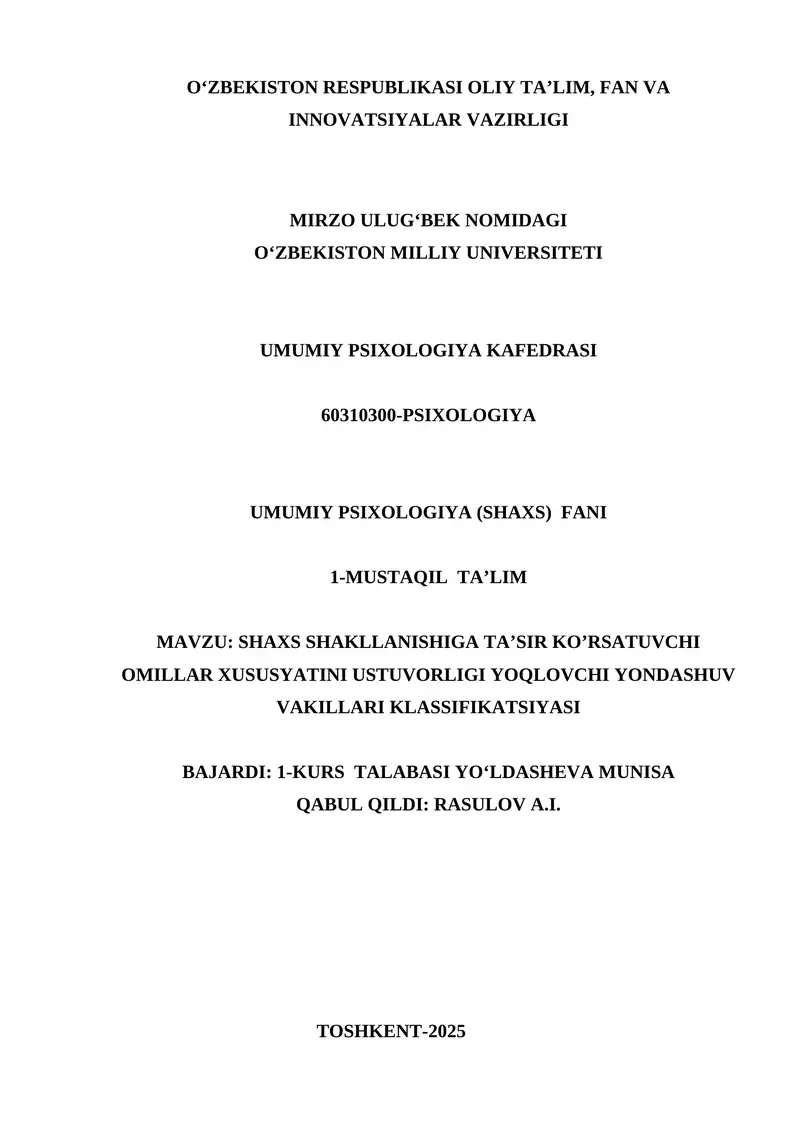 O‘ZBEKISTON RESPUBLIKASI OLIY TA’LIM, FAN VA INNOVATSIYALAR VAZIRLIGI

MIRZO ULUG‘BEK NOMIDAGI
O‘ZBEKISTON MILLIY UNIVERSITETI

UMUMIY PSIXOLOGIYA KAFEDRASI

60310300-PSIXOLOGIYA

UMUMIY PSIXOLOGIYA (SHAXS) FANI

1-MUSTAQIL TA’LIM

MAVZU: SHAXS SHAKLLANISHIGA TA’SIR KO’RSATUVCHI OMILLAR XUSUSYATINI USTUVORLIGI YOQLOVCHI YONDASHUV VAKILLARI KLASSIFIKATSIYASI

BAJARDI: 1-KURS TALABASI YO‘LDASHEVA MUNISA
QABUL QILDI: RASULOV A.I.

TOSHKENT-2025